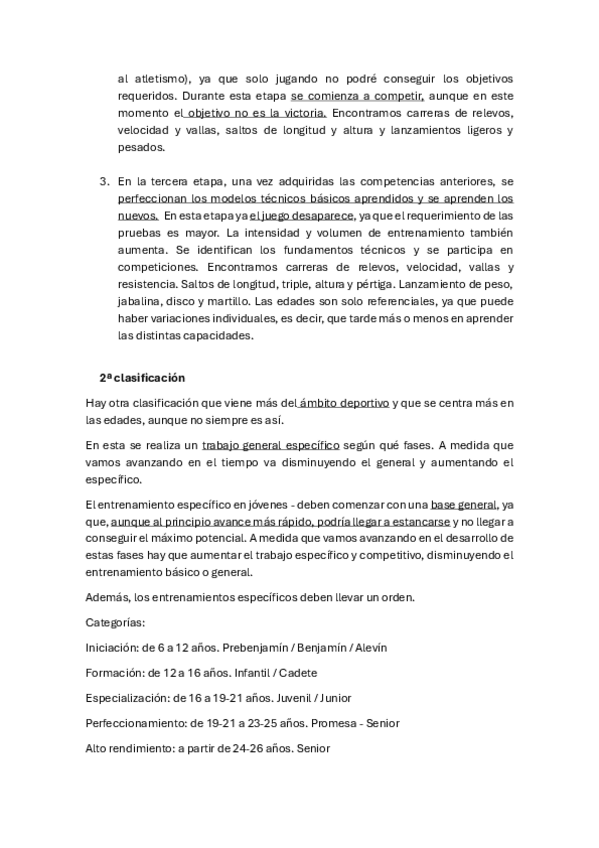 al atletismo), ya que solo jugando no podré conseguir los objetivos requeridos. Durante esta etapa se comienza a competir, aunque en este momento el objetivo no es la victoria. Encontramos carreras de relevos, velocidad y vallas, saltos de longitud y altura y lanzamientos ligeros y pesados.

3. En la tercera etapa, una vez adquiridas las competencias anteriores, se perfeccionan los modelos técnicos básicos aprendidos y se aprenden los nuevos. En esta etapa ya el juego desaparece, ya que el requerimiento de las pruebas es mayor. La intensidad y volumen de entrenamiento también aumenta. Se identifican los fundamentos técnicos y se participa en competiciones. Encontramos carreras de relevos, velocidad, vallas y resistencia. Saltos de longitud, triple, altura y pértiga. Lanzamiento de peso, jabalina, disco y martillo. Las edades son solo referenciales, ya que puede haber variaciones individuales, es decir, que tarde más o menos en aprender las distintas capacidades.

2ª clasificación

Hay otra clasificación que viene más del ámbito deportivo y que se centra más en las edades, aunque no siempre es así.

En esta se realiza un trabajo general específico según qué fases. A medida que vamos avanzando en el tiempo va disminuyendo el general y aumentando el específico.

El entrenamiento específico en jóvenes - deben comenzar con una base general, ya que, aunque al principio avance más rápido, podría llegar a estancarse y no llegar a conseguir el máximo potencial. A medida que vamos avanzando en el desarrollo de estas fases hay que aumentar el trabajo específico y competitivo, disminuyendo el entrenamiento básico o general.

Además, los entrenamientos específicos deben llevar un orden.

Categorías:

Iniciación: de 6 a 12 años. Prebenjamín / Benjamín / Alevín

Formación: de 12 a 16 años. Infantil / Cadete

Especialización: de 16 a 19-21 años. Juvenil / Junior

Perfeccionamiento: de 19-21 a 23-25 años. Promesa - Senior

Alto rendimiento: a partir de 24-26 años. Senior